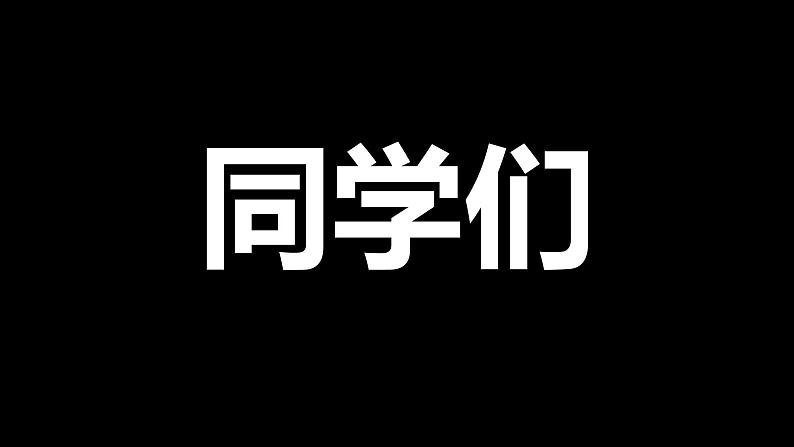 同学们